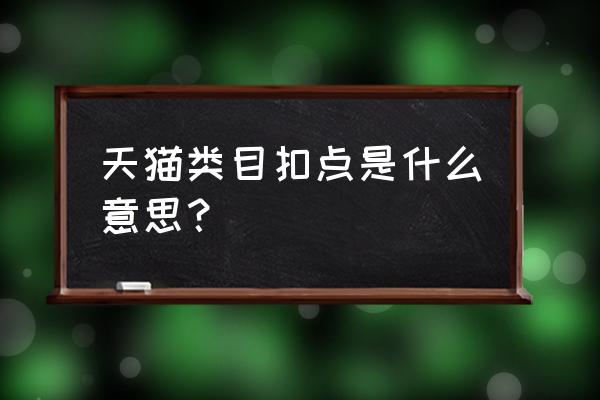 天猫类目扣点是什么意思？